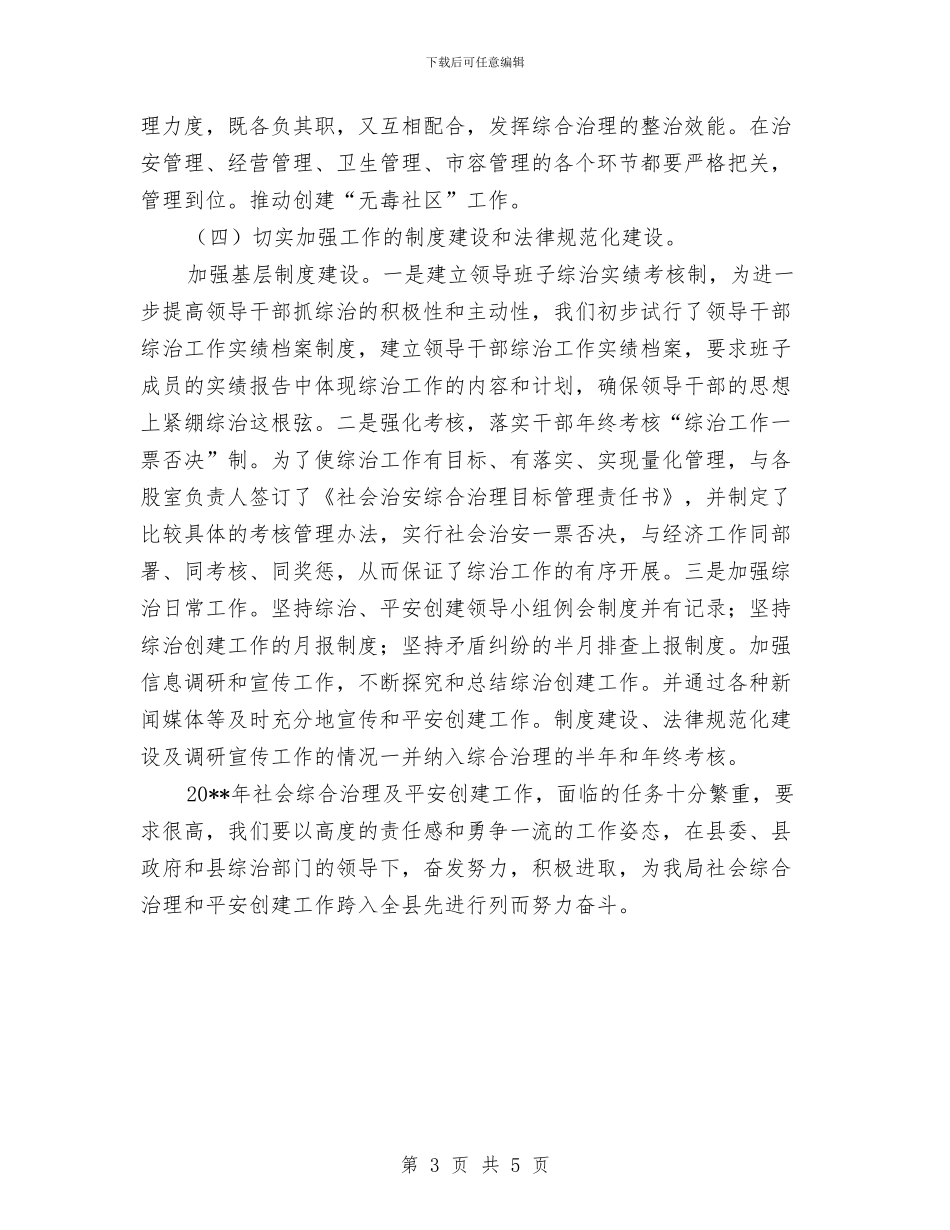 下载后可任意编辑

理力度，既各负其职，又互相配合，发挥综合治理的整治效能。在治安管理、经营管理、卫生管理、市容管理的各个环节都要严格把关，管理到位。推动创建“无毒社区”工作。

（四）切实加强工作的制度建设和法律规范化建设。

加强基层制度建设。一是建立领导班子综治实绩考核制，为进一步提高领导干部抓综治的积极性和主动性，我们初步试行了领导干部综治工作实绩档案制度，建立领导干部综治工作实绩档案，要求班子成员的实绩报告中体现综治工作的内容和计划，确保领导干部的思想上紧绷综治这根弦。二是强化考核，落实干部年终考核“综治工作一票否决”制。为了使综治工作有目标、有落实、实现量化管理，与各股室负责人签订了《社会治安综合治理目标管理责任书》，并制定了比较具体的考核管理办法，实行社会治安一票否决，与经济工作同部署、同考核、同奖惩，从而保证了综治工作的有序开展。三是加强综治日常工作。坚持综治、平安创建领导小组例会制度并有记录；坚持综治创建工作的月报制度；坚持矛盾纠纷的半月排查上报制度。加强信息调研和宣传工作，不断探究和总结综治创建工作。并通过各种新闻媒体等及时充分地宣传和平安创建工作。制度建设、法律规范化建设及调研宣传工作的情况一并纳入综合治理的半年和年终考核。

20**年社会综合治理及平安创建工作，面临的任务十分繁重，要求很高，我们要以高度的责任感和勇争一流的工作姿态，在县委、县政府和县综治部门的领导下，奋发努力，积极进取，为我局社会综合治理和平安创建工作跨入全县先进行列而努力奋斗。

第 3 页 共 5 页